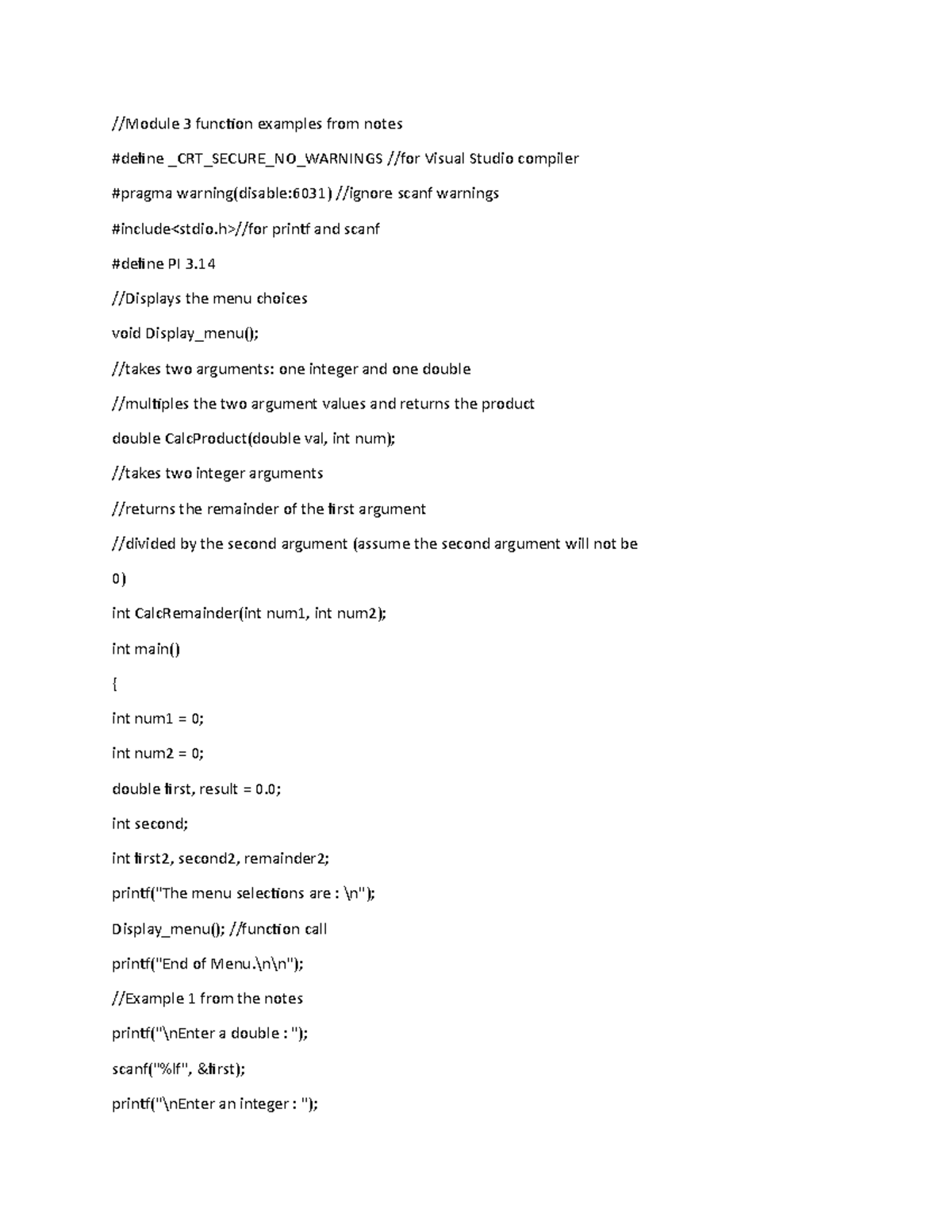 //Module 3 function examples from notes

#define _CRT_SECURE_NO_WARNINGS //for Visual Studio compiler

#pragma warning(disable:6031) //ignore scanf warnings

#include<stdio.h>//for printf and scanf

#define PI 3.14

//Displays the menu choices

void Display_menu();

//takes two arguments: one integer and one double

//multiples the two argument values and returns the product

double CalcProduct(double val, int num);

//takes two integer arguments

//returns the remainder of the first argument

//divided by the second argument (assume the second argument will not be 0)

int CalcRemainder(int num1, int num2);

int main()

{

int num1 = 0;

int num2 = 0;

double first, result = 0.0;

int second;

int first2, second2, remainder2;

printf("The menu selections are : \n");

Display_menu(); //function call

printf("End of Menu.\n\n");

//Example 1 from the notes

printf("\nEnter a double : ");

scanf("%lf", &first);

printf("\nEnter an integer : ");